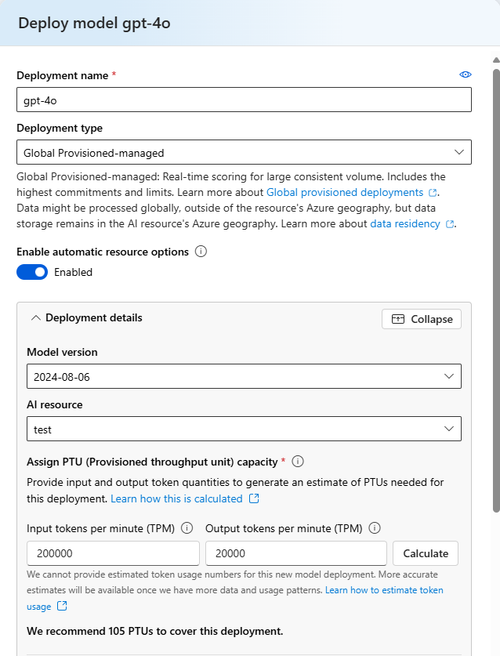 Deploy model gpt-4o

Deployment name *

gpt-4o

Deployment type

Global Provisioned-managed

Global Provisioned-managed: Real-time scoring for large consistent volume. Includes the highest commitments and limits. Learn more about Global provisioned deployments. Data might be processed globally, outside of the resource's Azure geography, but data storage remains in the AI resource's Azure geography. Learn more about data residency.

Enable automatic resource options

Enabled

Deployment details

Collapse

Model version

2024-08-06

AI resource

test

Assign PTU (Provisioned throughput unit) capacity *

Provide input and output token quantities to generate an estimate of PTUs needed for this deployment. Learn how this is calculated

Input tokens per minute (TPM)

Output tokens per minute (TPM)

200000

20000

Calculate

We cannot provide estimated token usage numbers for this new model deployment. More accurate estimates will be available once we have more data and usage patterns. Learn how to estimate token usage

We recommend 105 PTUs to cover this deployment.